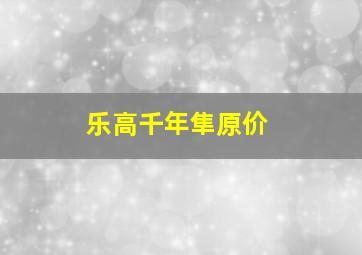 乐高千年隼原价